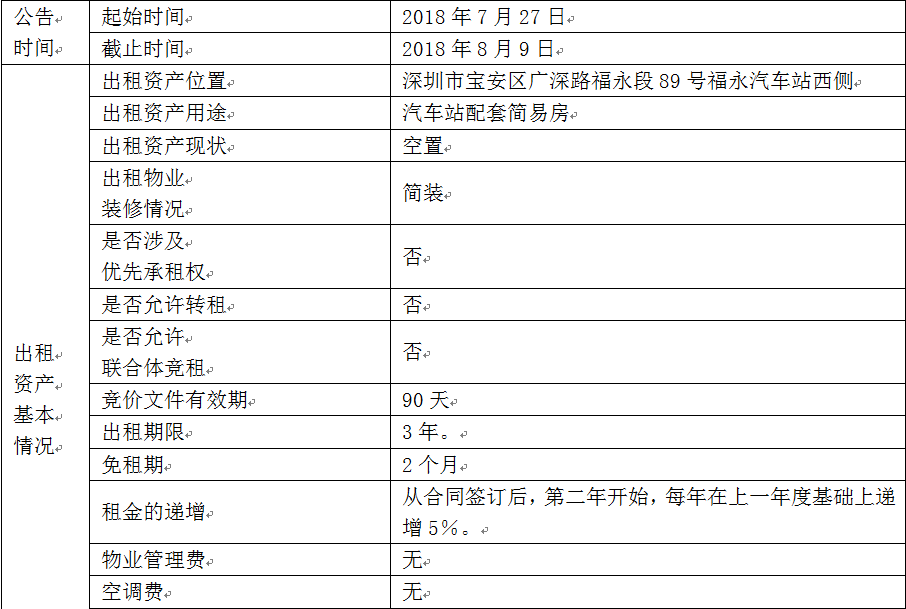 | 公告时间 | 起始时间 | 2018年7月27日 |
|---|---|---|
|  | 截止时间 | 2018年8月9日 |
| 出租资产基本情况 | 出租资产位置 | 深圳市宝安区广深路福永段89号福永汽车站西侧 |
|  | 出租资产用途 | 汽车站配套简易房 |
|  | 出租资产现状 | 空置 |
|  | 出租物业装修情况 | 简装 |
|  | 是否涉及优先承租权 | 否 |
|  | 是否允许转租 | 否 |
|  | 是否允许联合体竞租 | 否 |
|  | 竞价文件有效期 | 90天 |
|  | 出租期限 | 3年。 |
|  | 免租期 | 2个月 |
|  | 租金的递增 | 从合同签订后，第二年开始，每年在上一年度基础上递增5%。 |
|  | 物业管理费 | 无 |
|  | 空调费 | 无 |